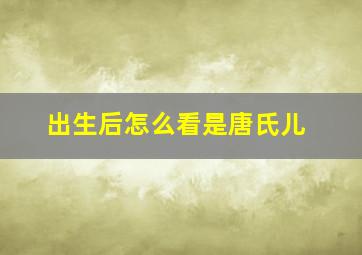 出生后怎么看是唐氏儿